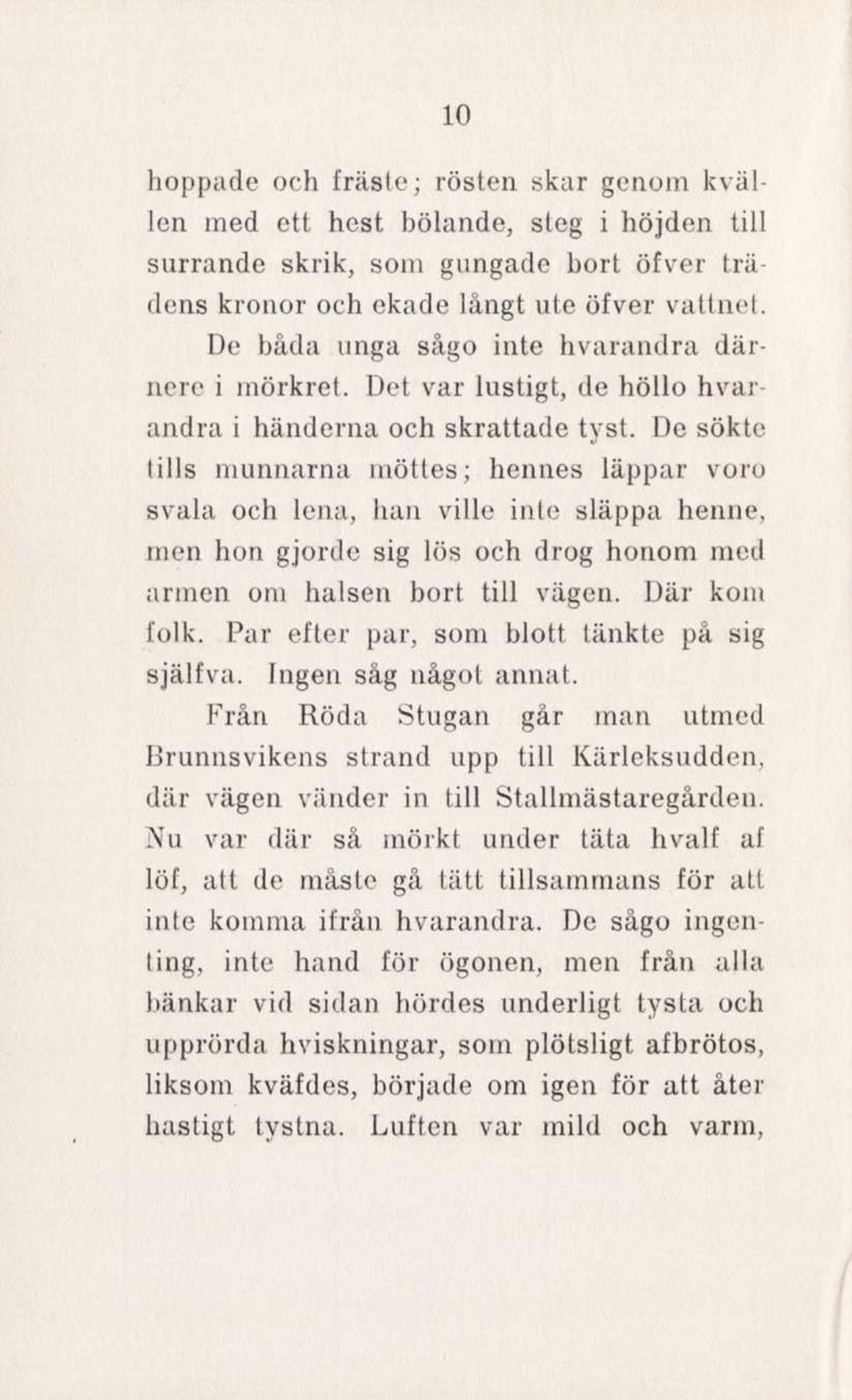 10

hoppade och fräste; rösten skar genom kvällen med ett hest bölande, steg i höjden till surrande skrik, som gungade bort öfver trädens kronor och ekade långt ute öfver vattnet.

De båda unga sågo inte hvarandra därnere i mörkret. Det var lustigt, de höllo hvarandra i händerna och skrattade tyst. De sökte tills munnarna möttes; hennes läppar voro svala och lena, han ville inte släppa henne, men hon gjorde sig lös och drog honom med armen om halsen bort till vägen. Där kom folk. Par efter par, som blott tänkte på sig själfva. Ingen såg något annat.

Från Röda Stugan går man utmed Brunnsvikens strand upp till Kärleksudden, där vägen vänder in till Stallmästaregården. Nu var där så mörkt under täta hvalf af löf, att de måste gå tätt tillsammans för att inte komma ifrån hvarandra. De sågo ingenting, inte hand för ögonen, men från alla bänkar vid sidan hördes underligt tysta och upprörda hviskningar, som plötsligt afbrötos, liksom kväfdes, började om igen för att åter hastigt tystna. Luften var mild och varm,